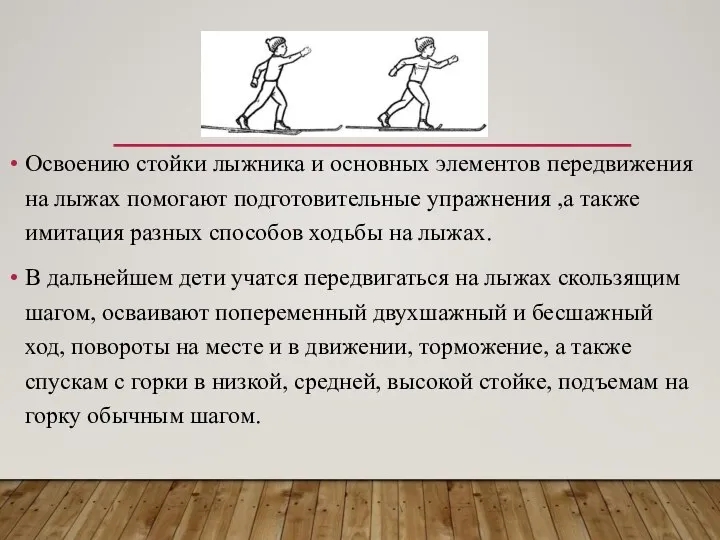 • Освоению стойки лыжника и основных элементов передвижения на лыжах помогают подготовительные упражнения ,а также имитация разных способов ходьбы на лыжах.

• В дальнейшем дети учатся передвигаться на лыжах скользящим шагом, осваивают попеременный двухшажный и бесшажный ход, повороты на месте и в движении, торможение, а также спускам с горки в низкой, средней, высокой стойке, подъемам на горку обычным шагом.